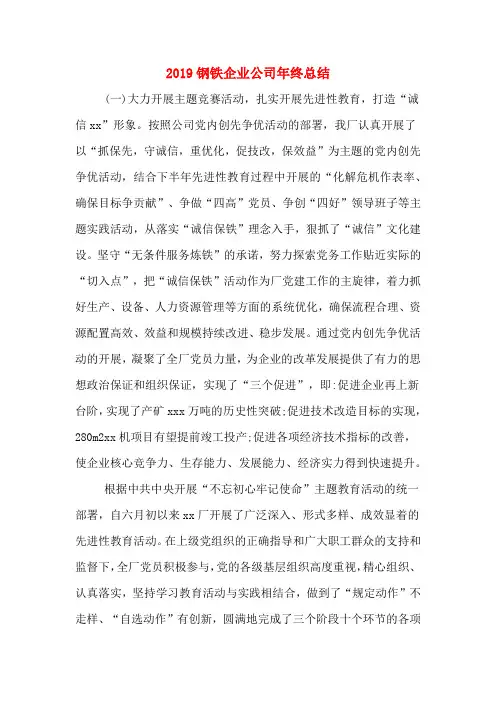 2019 钢铁企业公司年终总结

(一)大力开展主题竞赛活动，扎实开展先进性教育，打造“诚信 xx”形象。按照公司党内创先争优活动的部署，我厂认真开展了以“抓保先，守诚信，重优化，促技改，保效益”为主题的党内创先争优活动，结合下半年先进性教育过程中开展的“化解危机作表率、确保目标争贡献”、争做“四高”党员、争创“四好”领导班子等主题实践活动，从落实“诚信保铁”理念入手，狠抓了“诚信”文化建设。坚守“无条件服务炼铁”的承诺，努力探索党务工作贴近实际的“切入点”，把“诚信保铁”活动作为厂党建工作的主旋律，着力抓好生产、设备、人力资源管理等方面的系统优化，确保流程合理、资源配置高效、效益和规模持续改进、稳步发展。通过党内创先争优活动的开展，凝聚了全厂党员力量，为企业的改革发展提供了有力的思想政治保证和组织保证，实现了“三个促进”，即:促进企业再上新台阶，实现了产矿 xxx 万吨的历史性突破;促进技术改造目标的实现，280m2xx 机项目有望提前竣工投产;促进各项经济技术指标的改善，使企业核心竞争力、生存能力、发展能力、经济实力得到快速提升。

根据中共中央开展“不忘初心牢记使命”主题教育活动的统一部署，自六月初以来 xx 厂开展了广泛深入、形式多样、成效显着的先进性教育活动。在上级党组织的正确指导和广大职工群众的支持和监督下，全厂党员积极参与，党的各级基层组织高度重视，精心组织、认真落实，坚持学习教育活动与实践相结合，做到了“规定动作”不走样、“自选动作”有创新，圆满地完成了三个阶段十个环节的各项